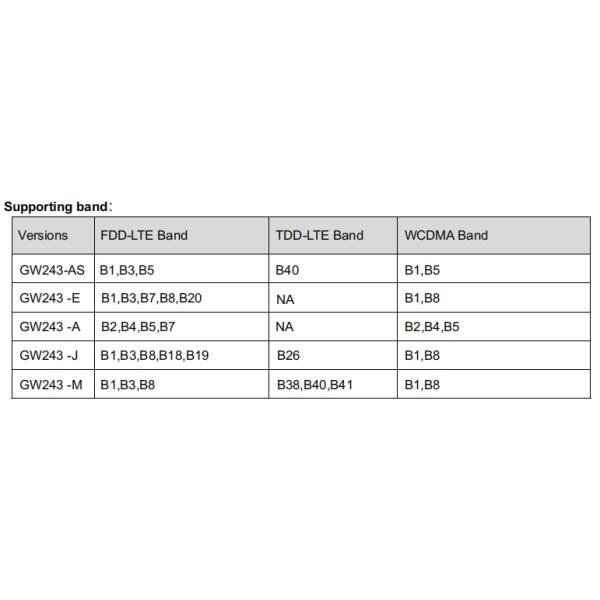 Supporting band：

| Versions | FDD-LTE Band | TDD-LTE Band | WCDMA Band |
|---|---|---|---|
| GW243-AS | B1,B3,B5 | B40 | B1,B5 |
| GW243 -E | B1,B3,B7,B8,B20 | NA | B1,B8 |
| GW243 -A | B2,B4,B5,B7 | NA | B2,B4,B5 |
| GW243 -J | B1,B3,B8,B18,B19 | B26 | B1,B8 |
| GW243 -M | B1,B3,B8 | B38,B40,B41 | B1,B8 |